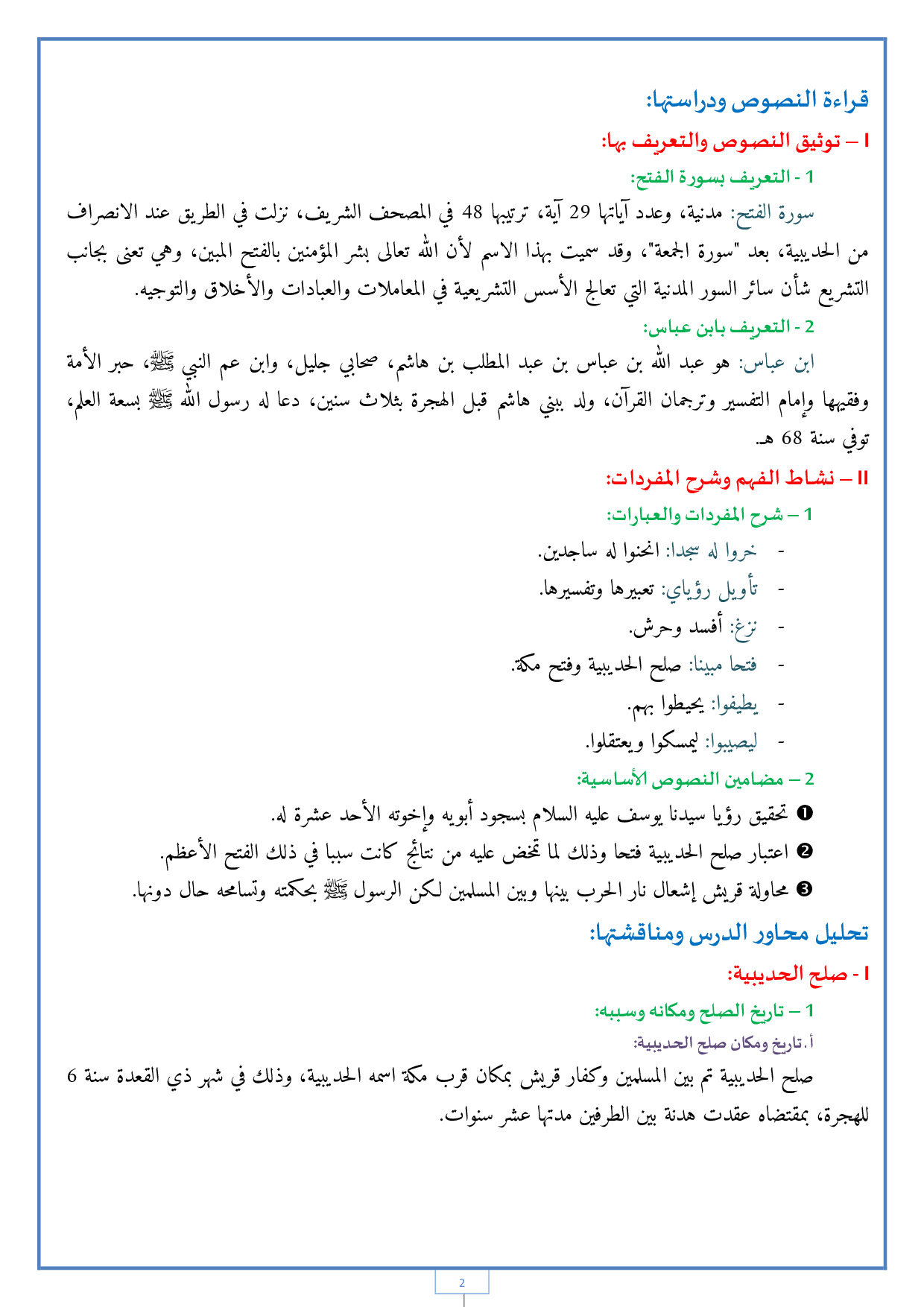 قراءة النصوص ودراستها:

I – توثيق النصوص والتعريف بها:

1 - التعريف بسورة الفتح:

سورة الفتح: مدنية، وعدد آياتها 29 آية، ترتيبها 48 في المصحف الشريف، نزلت في الطريق عند الانصراف من الحديبية، بعد "سورة الجمعة"، وقد سميت بهذا الاسم لأن الله تعالى بشر المؤمنين بالفتح المبين، وهي تعنى بجانب التشريع شأن سائر السور المدنية التي تعالج الأسس التشريعية في المعاملات والعبادات والأخلاق والتوجيه.

2 - التعريف بابن عباس:

ابن عباس: هو عبد الله بن عباس بن عبد المطلب بن هاشم، صحابي جليل، وابن عم النبي ﷺ، حبر الأمة وفقيهها وإمام التفسير وترجمان القرآن، ولد ببني هاشم قبل الهجرة بثلاث سنين، دعا له رسول الله ﷺ بسعة العلم، توفي سنة 68 هـ.

II – نشاط الفهم وشرح المفردات:

1 – شرح المفردات والعبارات:

- خروا له سجدا: انحنوا له ساجدين.
- تأويل رؤياي: تعبيرها وتفسيرها.
- نزغ: أفسد وحرش.
- فتحا مبينا: صلح الحديبية وفتح مكة.
- يطيفوا: يحيطوا بهم.
- ليصيبوا: ليمسكوا ويعتقلوا.

2 – مضامين النصوص الأساسية:

❶ تحقيق رؤيا سيدنا يوسف عليه السلام بسجود أبويه وإخوته الأحد عشرة له.
❷ اعتبار صلح الحديبية فتحا وذلك لما تمخض عليه من نتائج كانت سببا في ذلك الفتح الأعظم.
❸ محاولة قريش إشعال نار الحرب بينها وبين المسلمين لكن الرسول ﷺ بحكمته وتسامحه حال دونها.

تحليل محاور الدرس ومناقشتها:

I - صلح الحديبية:

1 – تاريخ الصلح ومكانه وسببه:

أ. تاريخ ومكان صلح الحديبية:

صلح الحديبية تم بين المسلمين وكفار قريش بمكان قرب مكة اسمه الحديبية، وذلك في شهر ذي القعدة سنة 6 للهجرة، بمقتضاه عقدت هدنة بين الطرفين مدتها عشر سنوات.

2